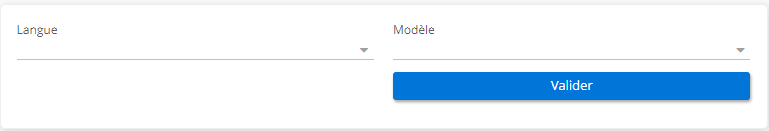 Langue

Modèle

Valider